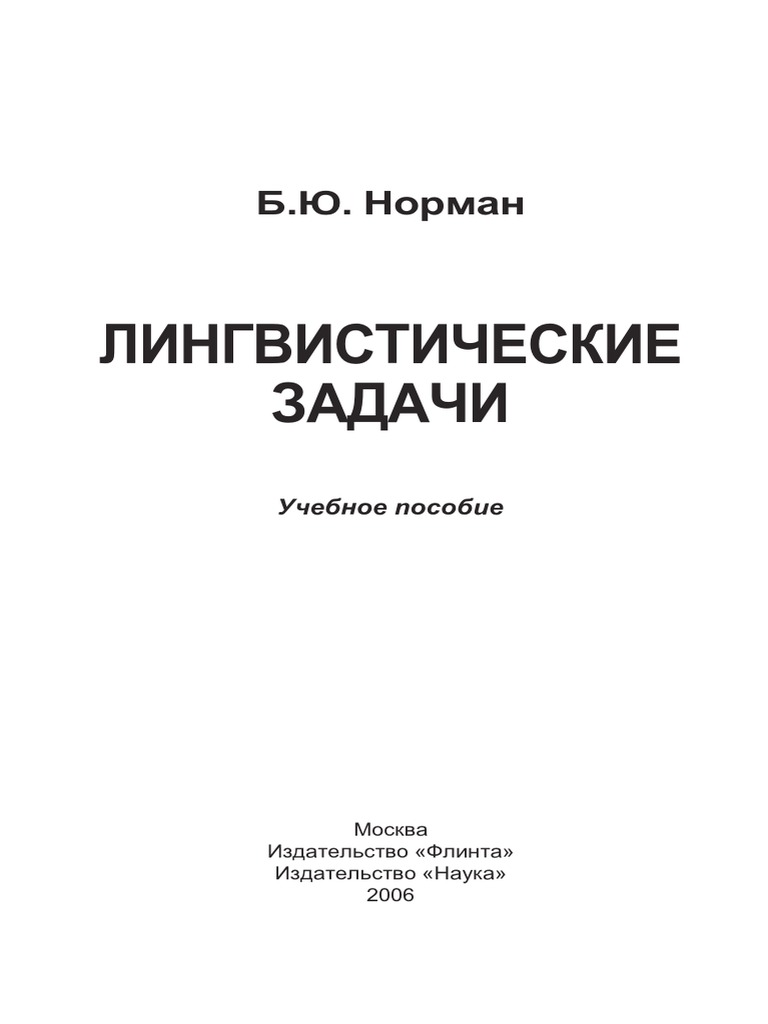 Б.Ю. Норман

ЛИНГВИСТИЧЕСКИЕ ЗАДАЧИ

Учебное пособие

Москва
Издательство «Флинта»
Издательство «Наука»
2006